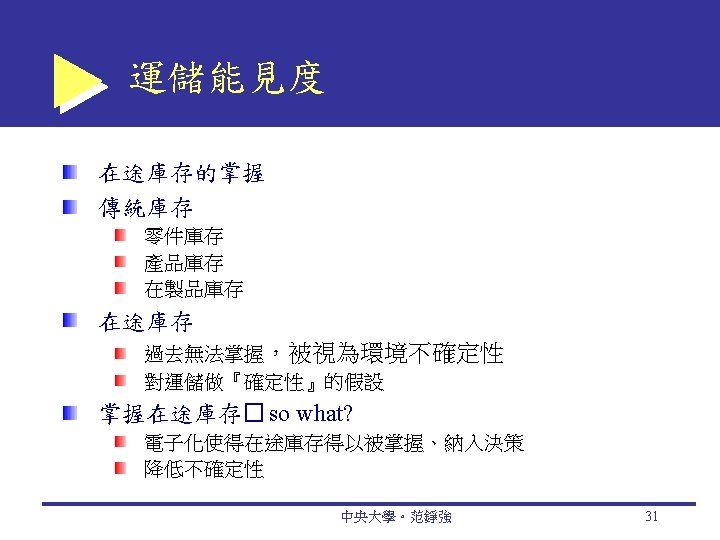 運儲能見度

在途庫存的掌握

傳統庫存

零件庫存

產品庫存

在製品庫存

在途庫存

過去無法掌握，被視為環境不確定性

對運儲做『確定性』的假設

掌握在途庫存□ so what?

電子化使得在途庫存得以被掌握、納入決策

降低不確定性

中央大學。范錚強

31